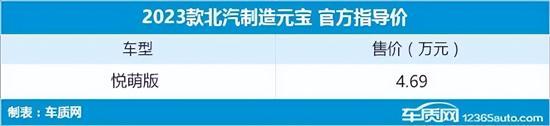 2023款北汽制造元宝 官方指导价

| 车型 | 售价（万元） |
|---|---|
| 悦萌版 | 4.69 |

制表：车质网

车质网 12365auto.com